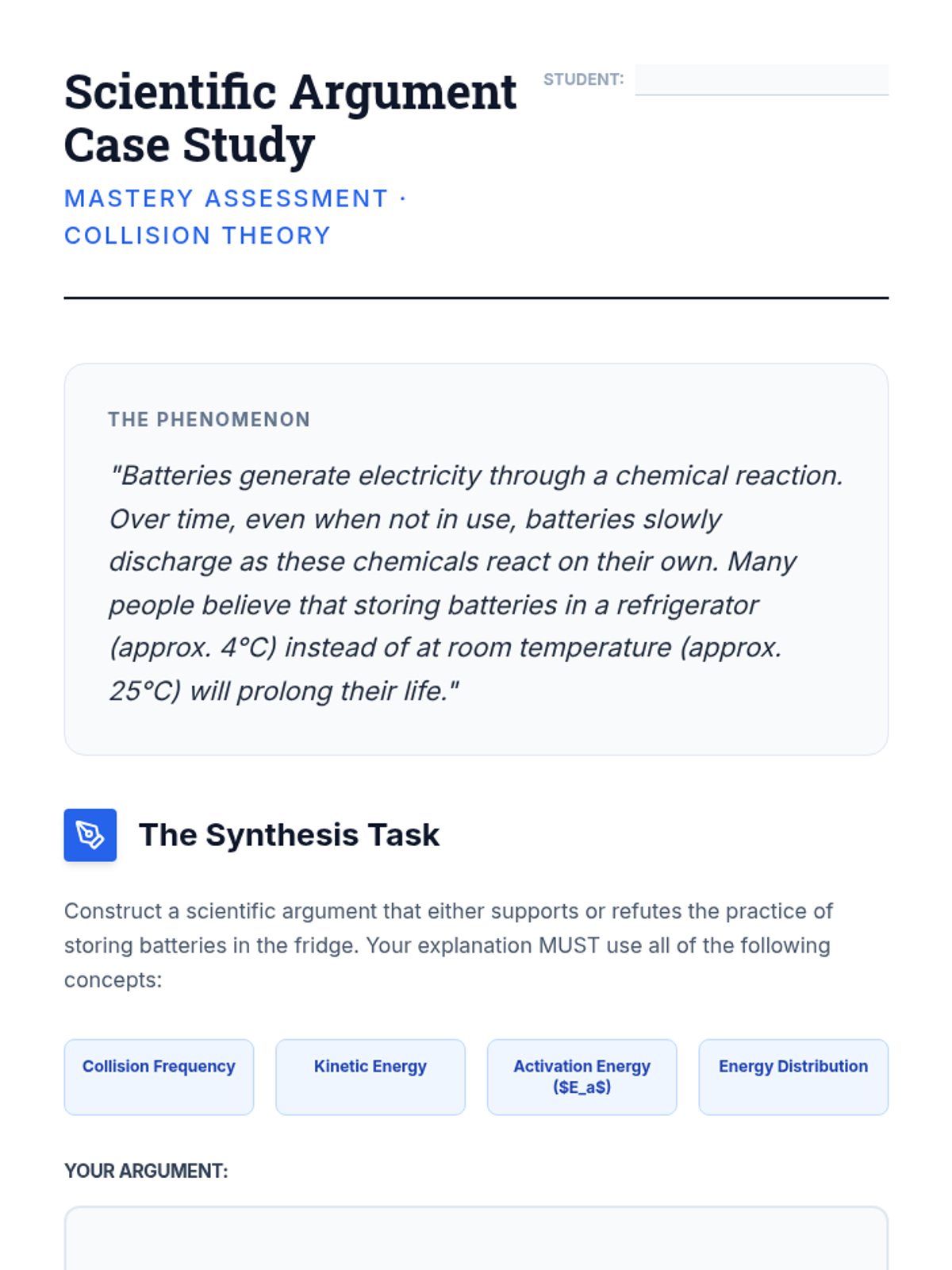 Scientific Argument Case Study

STUDENT:

MASTERY ASSESSMENT · COLLISION THEORY

THE PHENOMENON

"Batteries generate electricity through a chemical reaction. Over time, even when not in use, batteries slowly discharge as these chemicals react on their own. Many people believe that storing batteries in a refrigerator (approx. 4°C) instead of at room temperature (approx. 25°C) will prolong their life."

The Synthesis Task

Construct a scientific argument that either supports or refutes the practice of storing batteries in the fridge. Your explanation MUST use all of the following concepts:

Collision Frequency

Kinetic Energy

Activation Energy (\$E_a\$)

Energy Distribution

YOUR ARGUMENT: